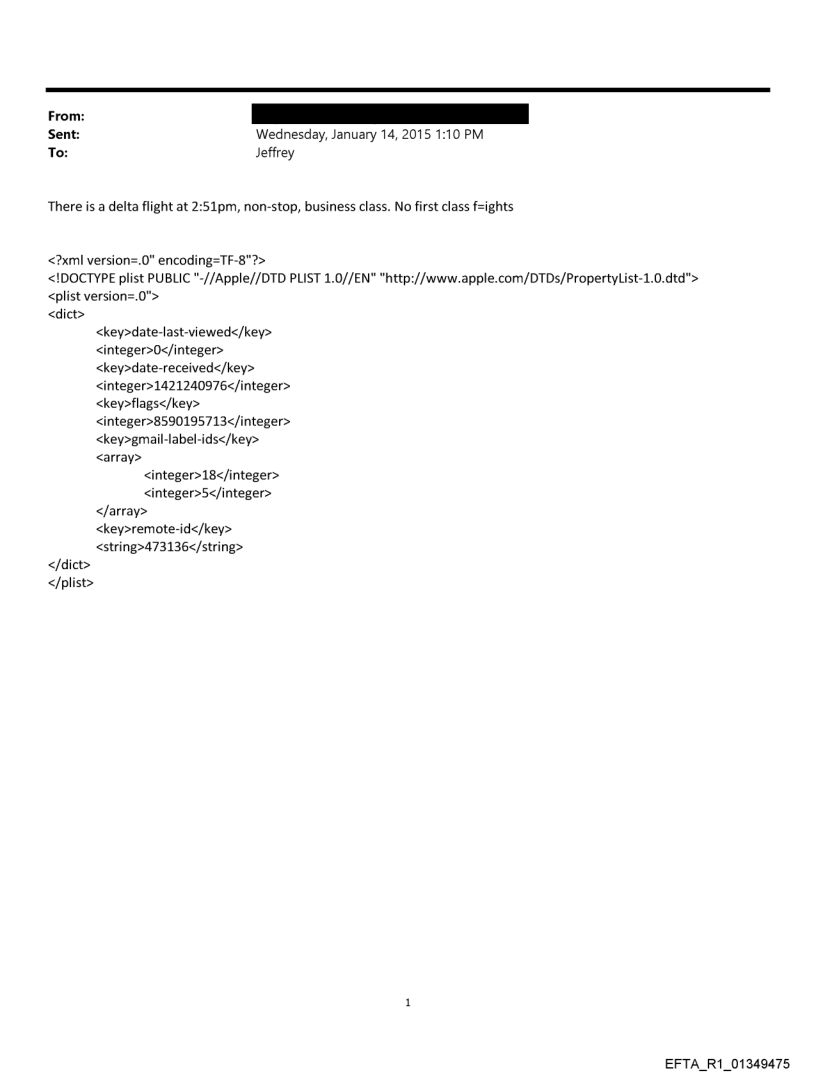 From:
Sent: Wednesday, January 14, 2015 1:10 PM
To: Jeffrey

There is a delta flight at 2:51pm, non-stop, business class. No first class f=ights

<?xml version=.0" encoding=TF-8"?>
<!DOCTYPE plist PUBLIC "-//Apple//DTD PLIST 1.0//EN" "http://www.apple.com/DTDs/PropertyList-1.0.dtd">
<plist version=.0">
<dict>
<key>date-last-viewed</key>
<integer>0</integer>
<key>date-received</key>
<integer>1421240976</integer>
<key>flags</key>
<integer>8590195713</integer>
<key>gmail-label-ids</key>
<array>
<integer>18</integer>
<integer>5</integer>
</array>
<key>remote-id</key>
<string>473136</string>
</dict>
</plist>

1

EFTA_R1_01349475